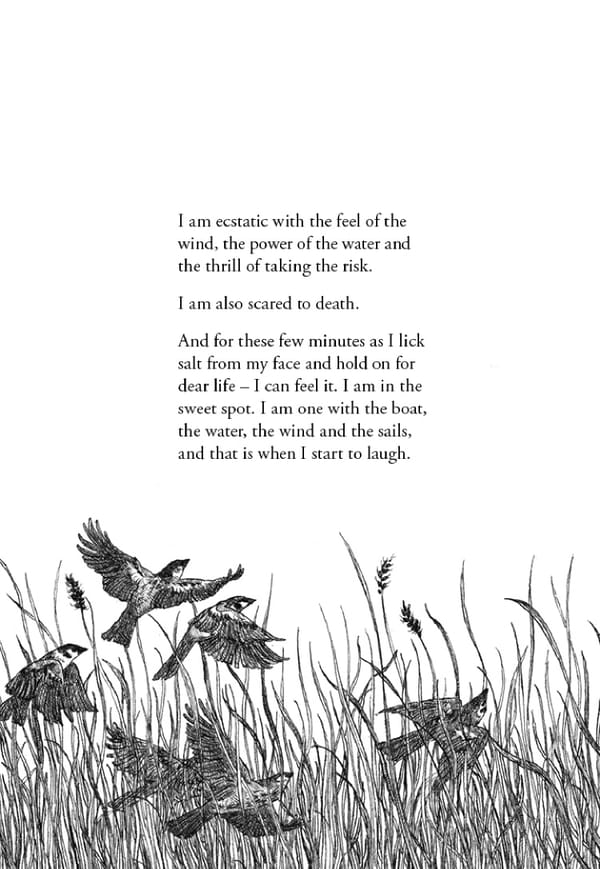 I am ecstatic with the feel of the wind, the power of the water and the thrill of taking the risk.

I am also scared to death.

And for these few minutes as I lick salt from my face and hold on for dear life – I can feel it. I am in the sweet spot. I am one with the boat, the water, the wind and the sails, and that is when I start to laugh.